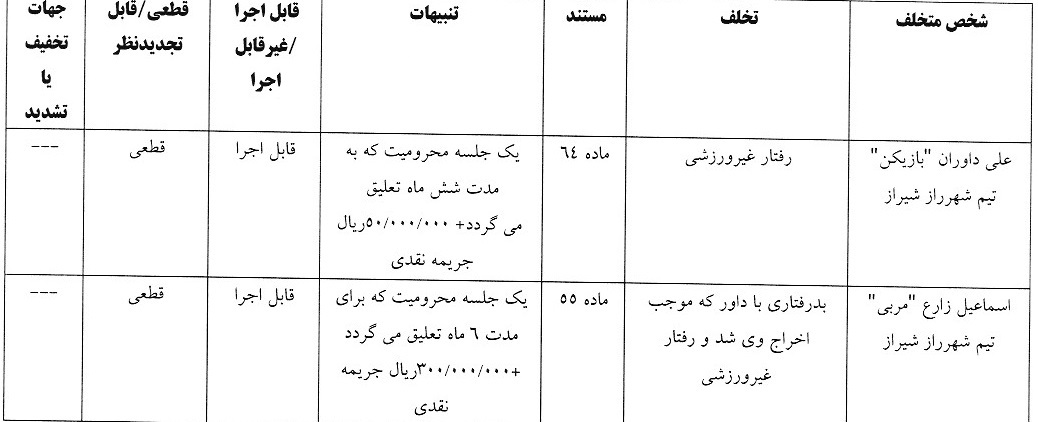 | شخص متخلف | تخلف | مستند | تنبیهات | قابل اجرا /غیرقابل اجرا | قطعی/قابل تجدیدنظر | جهات تخفیف یا تشدید |
|---|---|---|---|---|---|---|
| علی داوران "بازیکن" تیم شهرراز شیراز | رفتار غیرورزشی | ماده ٦٤ | یک جلسه محرومیت که به مدت شش ماه تعلیق می گردد+ ٥٠/٠٠٠/٠٠٠ریال جریمه نقدی | قابل اجرا | قطعی | --- |
| اسماعیل زارع "مربی" تیم شهرراز شیراز | بدرفتاری با داور که موجب اخراج وی شد و رفتار غیرورزشی | ماده ٥٥ | یک جلسه محرومیت که برای مدت ٦ ماه تعلیق می گردد +٣٠٠/٠٠٠/٠٠٠ریال جریمه نقدی | قابل اجرا | قطعی | --- |